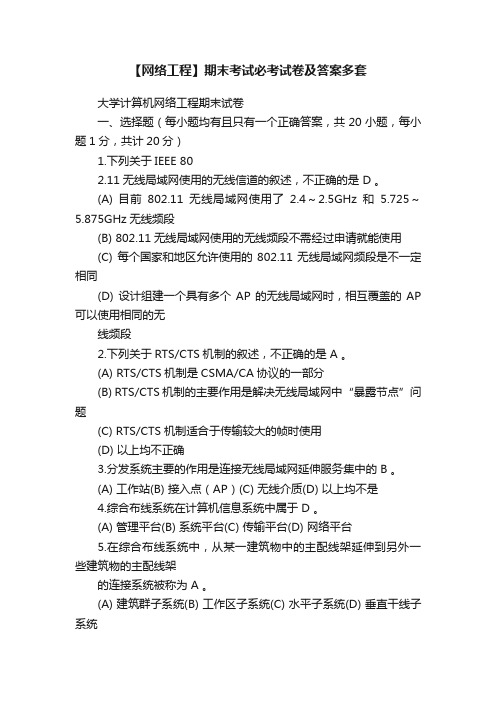 【网络工程】期末考试必考试卷及答案多套

大学计算机网络工程期末试卷

一、选择题（每小题均有且只有一个正确答案，共 20 小题，每小题 1 分，共计 20 分）

1.下列关于 IEEE 80

2.11 无线局域网使用的无线信道的叙述，不正确的是 D 。

(A) 目前 802.11 无线局域网使用了 2.4～2.5GHz 和 5.725～5.875GHz 无线频段

(B) 802.11 无线局域网使用的无线频段不需经过申请就能使用

(C) 每个国家和地区允许使用的 802.11 无线局域网频段是不一定相同

(D) 设计组建一个具有多个 AP 的无线局域网时，相互覆盖的 AP 可以使用相同的无

线频段

2.下列关于 RTS/CTS 机制的叙述，不正确的是 A 。

(A) RTS/CTS 机制是 CSMA/CA 协议的一部分

(B) RTS/CTS 机制的主要作用是解决无线局域网中“暴露节点”问题

(C) RTS/CTS 机制适合于传输较大的帧时使用

(D) 以上均不正确

3.分发系统主要的作用是连接无线局域网延伸服务集中的 B 。

(A) 工作站(B) 接入点（AP）(C) 无线介质(D) 以上均不是

4.综合布线系统在计算机信息系统中属于 D 。

(A) 管理平台(B) 系统平台(C) 传输平台(D) 网络平台

5.在综合布线系统中，从某一建筑物中的主配线架延伸到另外一些建筑物的主配线架

的连接系统被称为 A 。

(A) 建筑群子系统(B) 工作区子系统(C) 水平子系统(D) 垂直干线子系统